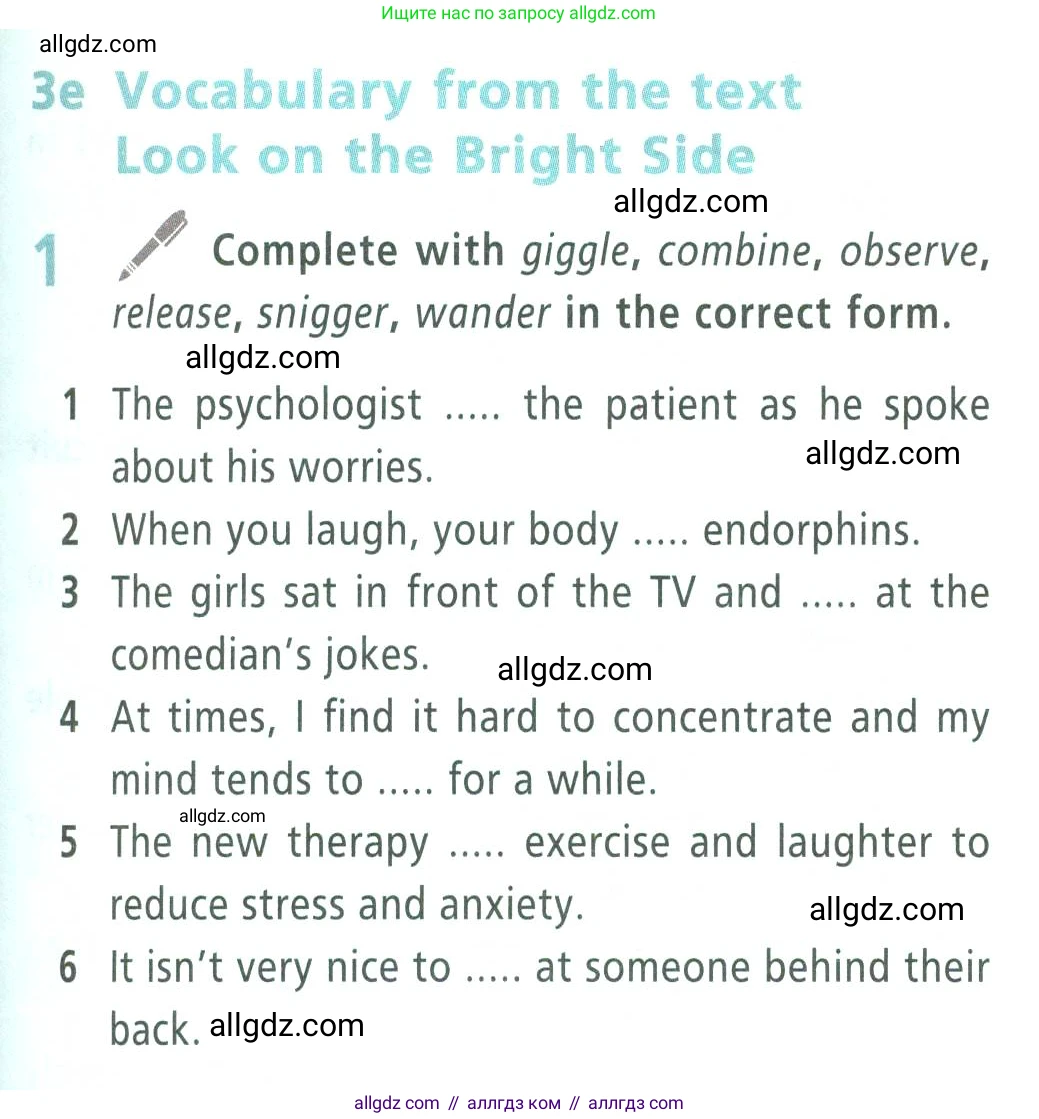 Ищите нас по запросу allgdz.com

allgdz.com

3e Vocabulary from the text Look on the Bright Side

allgdz.com

1 Complete with giggle, combine, observe, release, snigger, wander in the correct form.

allgdz.com

1 The psychologist ..... the patient as he spoke about his worries.

allgdz.com

2 When you laugh, your body ..... endorphins.

3 The girls sat in front of the TV and ..... at the comedian's jokes.

allgdz.com

4 At times, I find it hard to concentrate and my mind tends to ..... for a while.

allgdz.com

5 The new therapy ..... exercise and laughter to reduce stress and anxiety.

allgdz.com

6 It isn't very nice to ..... at someone behind their back.

allgdz.com

allgdz com // аллгдз ком // аллгдз com